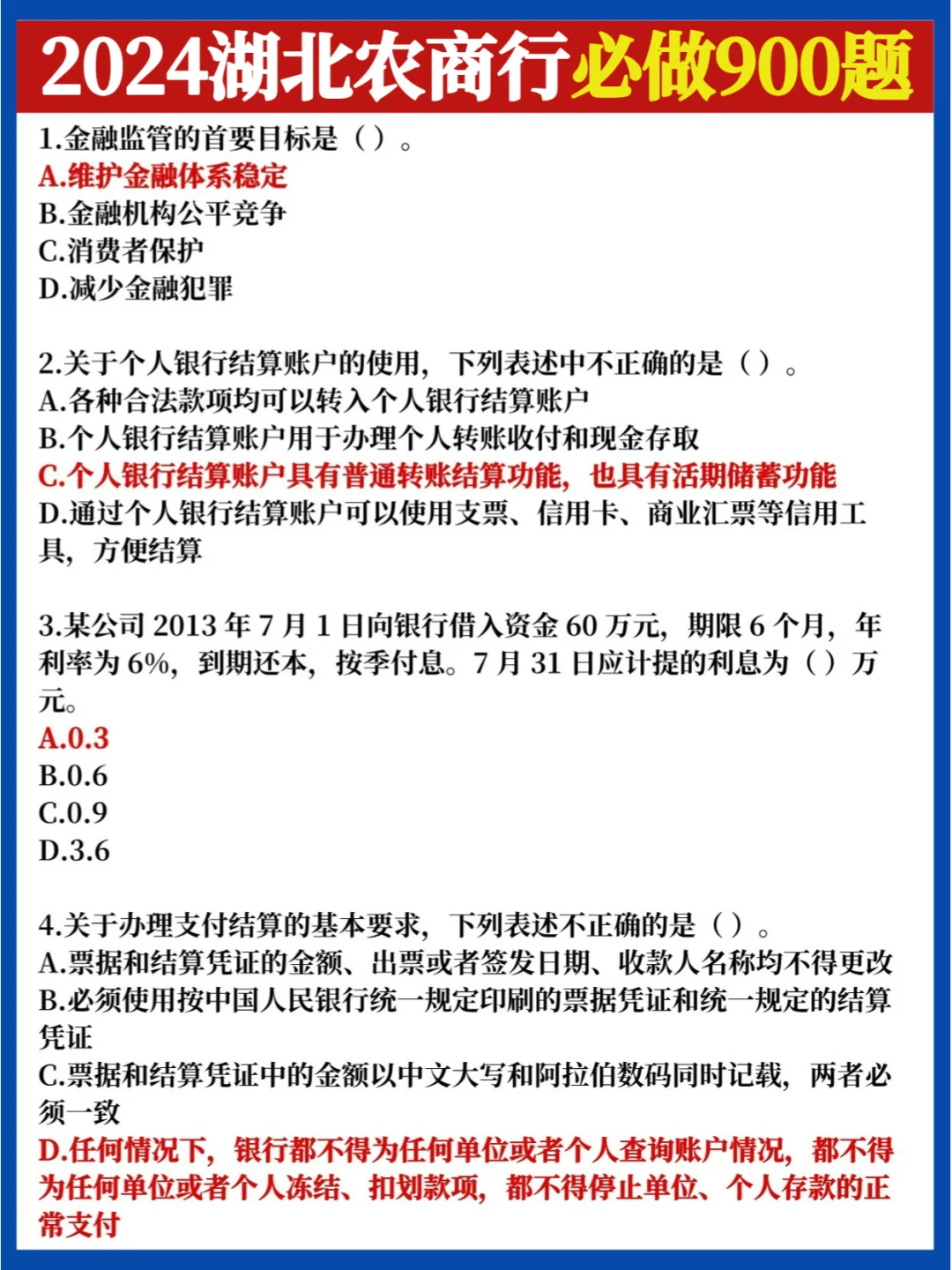 2024湖北农商行必做900题

1.金融监管的首要目标是（）。
A.维护金融体系稳定
B.金融机构公平竞争
C.消费者保护
D.减少金融犯罪

2.关于个人银行结算账户的使用，下列表述中不正确的是（）。
A.各种合法款项均可以转入个人银行结算账户
B.个人银行结算账户用于办理个人转账收付和现金存取
C.个人银行结算账户具有普通转账结算功能，也具有活期储蓄功能
D.通过个人银行结算账户可以使用支票、信用卡、商业汇票等信用工具，方便结算

3.某公司 2013 年 7 月 1 日向银行借入资金 60 万元，期限 6 个月，年利率为 6%，到期还本，按季付息。7 月 31 日应计提的利息为（）万元。
A.0.3
B.0.6
C.0.9
D.3.6

4.关于办理支付结算的基本要求，下列表述不正确的是（）。
A.票据和结算凭证的金额、出票或者签发日期、收款人名称均不得更改
B.必须使用按中国人民银行统一规定印刷的票据凭证和统一规定的结算凭证
C.票据和结算凭证中的金额以中文大写和阿拉伯数码同时记载，两者必须一致
D.任何情况下，银行都不得为任何单位或者个人查询账户情况，都不得为任何单位或者个人冻结、扣划款项，都不得停止单位、个人存款的正常支付